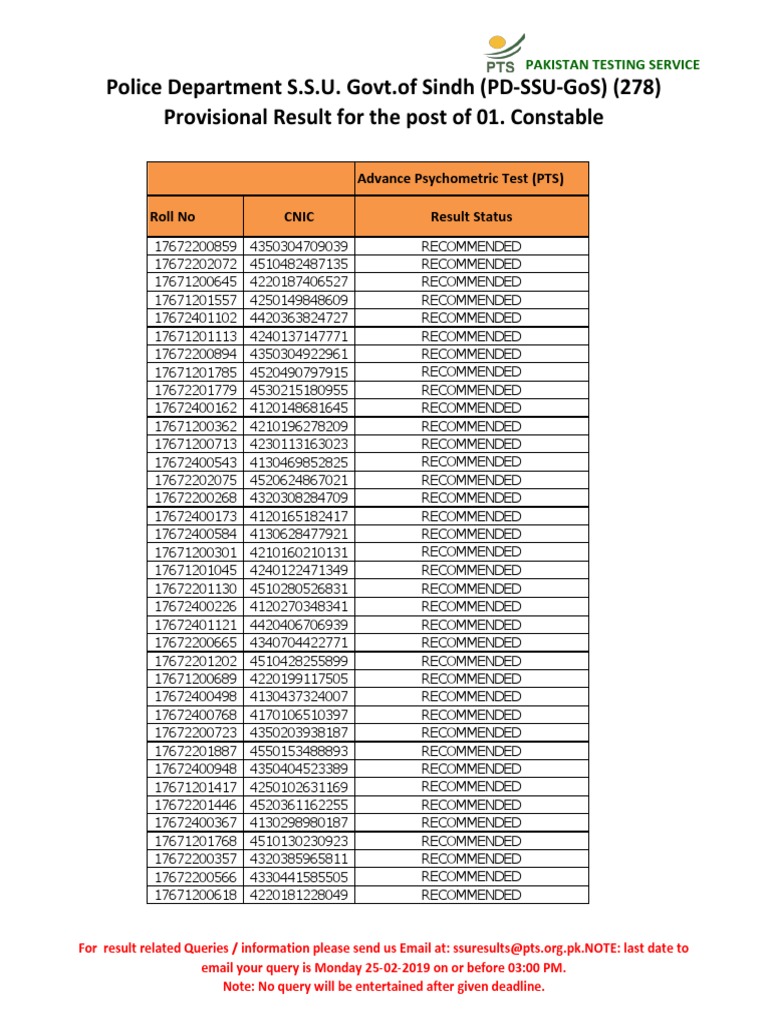 PTS PAKISTAN TESTING SERVICE

Police Department S.S.U. Govt.of Sindh (PD-SSU-GoS) (278)
Provisional Result for the post of 01. Constable

| | | Advance Psychometric Test (PTS) |
|---|---|---|
| Roll No | CNIC | Result Status |
| 17672200859 | 4350304709039 | RECOMMENDED |
| 17672202072 | 4510482487135 | RECOMMENDED |
| 17671200645 | 4220187406527 | RECOMMENDED |
| 17671201557 | 4250149848609 | RECOMMENDED |
| 17672401102 | 4420363824727 | RECOMMENDED |
| 17671201113 | 4240137147771 | RECOMMENDED |
| 17672200894 | 4350304922961 | RECOMMENDED |
| 17671201785 | 4520490797915 | RECOMMENDED |
| 17672201779 | 4530215180955 | RECOMMENDED |
| 17672400162 | 4120148681645 | RECOMMENDED |
| 17671200362 | 4210196278209 | RECOMMENDED |
| 17671200713 | 4230113163023 | RECOMMENDED |
| 17672400543 | 4130469852825 | RECOMMENDED |
| 17672202075 | 4520624867021 | RECOMMENDED |
| 17672200268 | 4320308284709 | RECOMMENDED |
| 17672400173 | 4120165182417 | RECOMMENDED |
| 17672400584 | 4130628477921 | RECOMMENDED |
| 17671200301 | 4210160210131 | RECOMMENDED |
| 17671201045 | 4240122471349 | RECOMMENDED |
| 17672201130 | 4510280526831 | RECOMMENDED |
| 17672400226 | 4120270348341 | RECOMMENDED |
| 17672401121 | 4420406706939 | RECOMMENDED |
| 17672200665 | 4340704422771 | RECOMMENDED |
| 17672201202 | 4510428255899 | RECOMMENDED |
| 17671200689 | 4220199117505 | RECOMMENDED |
| 17672400498 | 4130437324007 | RECOMMENDED |
| 17672400768 | 4170106510397 | RECOMMENDED |
| 17672200723 | 4350203938187 | RECOMMENDED |
| 17672201887 | 4550153488893 | RECOMMENDED |
| 17672400948 | 4350404523389 | RECOMMENDED |
| 17671201417 | 4250102631169 | RECOMMENDED |
| 17672201446 | 4520361162255 | RECOMMENDED |
| 17672400367 | 4130298980187 | RECOMMENDED |
| 17671201768 | 4510130230923 | RECOMMENDED |
| 17672200357 | 4320385965811 | RECOMMENDED |
| 17672200566 | 4330441585505 | RECOMMENDED |
| 17671200618 | 4220181228049 | RECOMMENDED |

For result related Queries / information please send us Email at: ssuresults@pts.org.pk.NOTE: last date to email your query is Monday 25-02-2019 on or before 03:00 PM.
Note: No query will be entertained after given deadline.